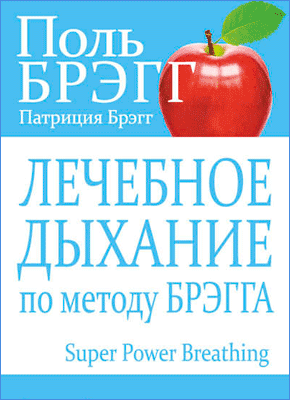 Поль
БРЭГГ
Патриция Брэгг

ЛЕЧЕБНОЕ
ДЫХАНИЕ
по методу БРЭГГА

Super Power Breathing